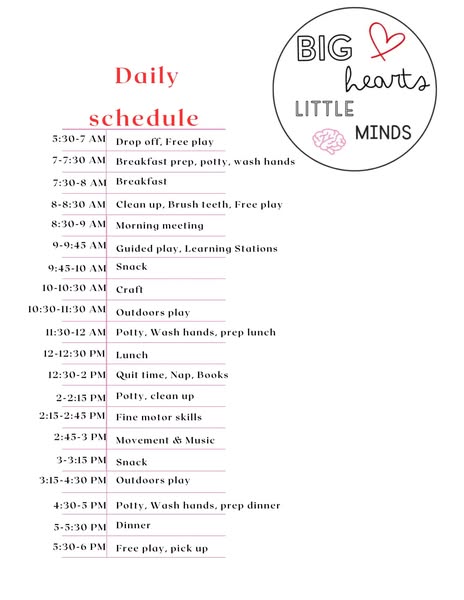 BIG hearts LITTLE MINDS

Daily schedule

| | |
|---|---|
| 5:30-7 AM | Drop off, Free play |
| 7-7:30 AM | Breakfast prep, potty, wash hands |
| 7:30-8 AM | Breakfast |
| 8-8:30 AM | Clean up, Brush teeth, Free play |
| 8:30-9 AM | Morning meeting |
| 9-9:45 AM | Guided play, Learning Stations |
| 9:45-10 AM | Snack |
| 10-10:30 AM | Craft |
| 10:30-11:30 AM | Outdoors play |
| 11:30-12 AM | Potty, Wash hands, prep lunch |
| 12-12:30 PM | Lunch |
| 12:30-2 PM | Quit time, Nap, Books |
| 2-2:15 PM | Potty, clean up |
| 2:15-2:45 PM | Fine motor skills |
| 2:45-3 PM | Movement & Music |
| 3-3:15 PM | Snack |
| 3:15-4:30 PM | Outdoors play |
| 4:30-5 PM | Potty, Wash hands, prep dinner |
| 5-5:30 PM | Dinner |
| 5:30-6 PM | Free play, pick up |